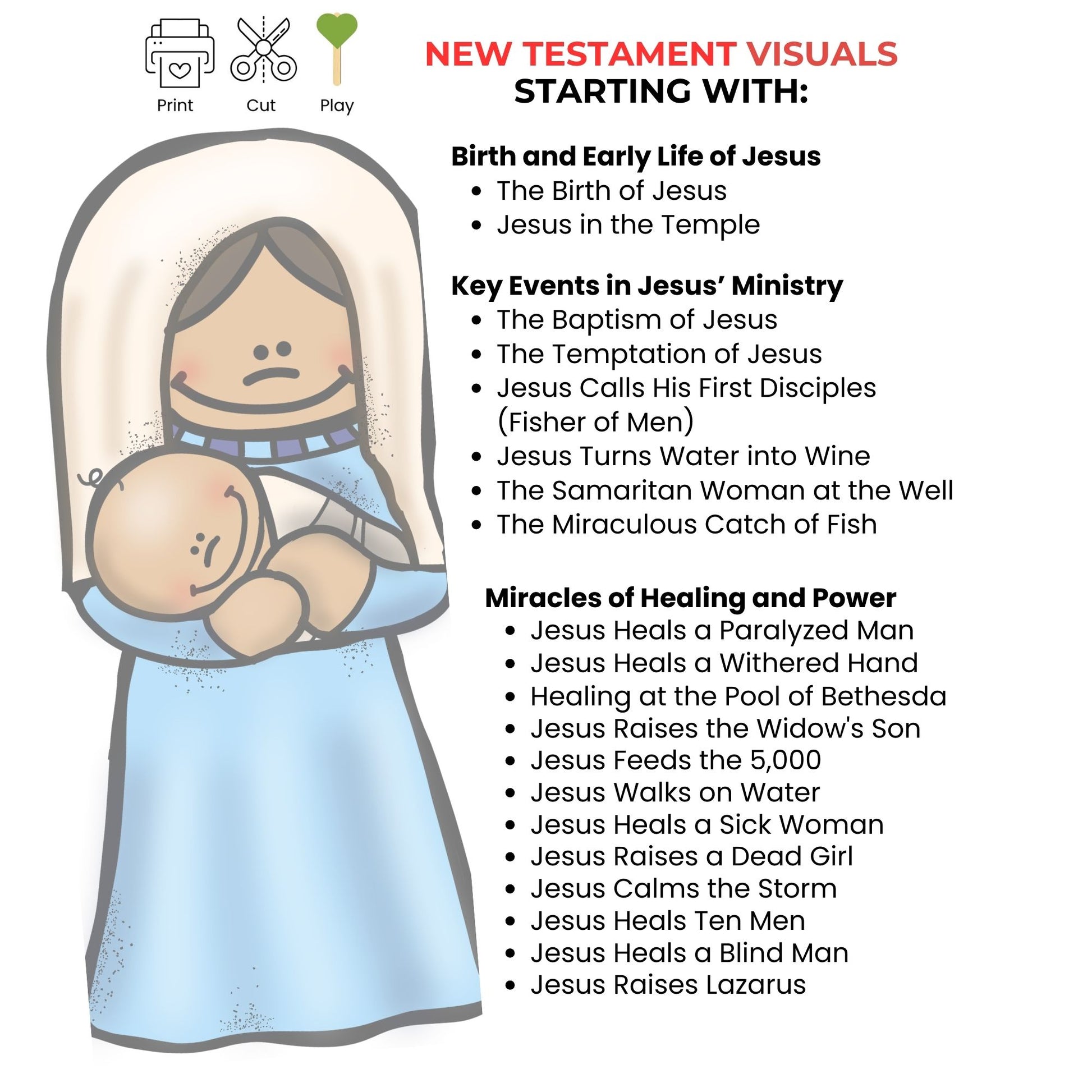 Print Cut Play

NEW TESTAMENT VISUALS
STARTING WITH:

Birth and Early Life of Jesus
• The Birth of Jesus
• Jesus in the Temple

Key Events in Jesus' Ministry
• The Baptism of Jesus
• The Temptation of Jesus
• Jesus Calls His First Disciples (Fisher of Men)
• Jesus Turns Water into Wine
• The Samaritan Woman at the Well
• The Miraculous Catch of Fish

Miracles of Healing and Power
• Jesus Heals a Paralyzed Man
• Jesus Heals a Withered Hand
• Healing at the Pool of Bethesda
• Jesus Raises the Widow's Son
• Jesus Feeds the 5,000
• Jesus Walks on Water
• Jesus Heals a Sick Woman
• Jesus Raises a Dead Girl
• Jesus Calms the Storm
• Jesus Heals Ten Men
• Jesus Heals a Blind Man
• Jesus Raises Lazarus